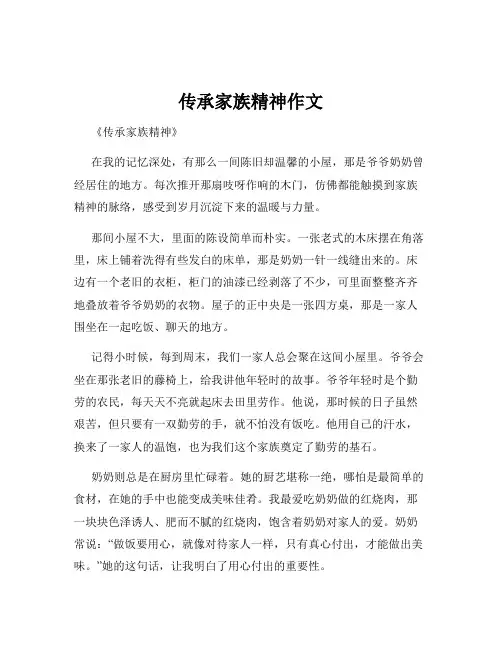 传承家族精神作文

《传承家族精神》

在我的记忆深处，有那么一间陈旧却温馨的小屋，那是爷爷奶奶曾经居住的地方。每次推开那扇吱呀作响的木门，仿佛都能触摸到家族精神的脉络，感受到岁月沉淀下来的温暖与力量。

那间小屋不大，里面的陈设简单而朴实。一张老式的木床摆在角落里，床上铺着洗得有些发白的床单，那是奶奶一针一线缝出来的。床边有一个老旧的衣柜，柜门的油漆已经剥落了不少，可里面整整齐齐地叠放着爷爷奶奶的衣物。屋子的正中央是一张四方桌，那是一家人围坐在一起吃饭、聊天的地方。

记得小时候，每到周末，我们一家人总会聚在这间小屋里。爷爷会坐在那张老旧的藤椅上，给我讲他年轻时的故事。爷爷年轻时是个勤劳的农民，每天天不亮就起床去田里劳作。他说，那时候的日子虽然艰苦，但只要有一双勤劳的手，就不怕没有饭吃。他用自己的汗水，换来了一家人的温饱，也为我们这个家族奠定了勤劳的基石。

奶奶则总是在厨房里忙碌着。她的厨艺堪称一绝，哪怕是最简单的食材，在她的手中也能变成美味佳肴。我最爱吃奶奶做的红烧肉，那一块块色泽诱人、肥而不腻的红烧肉，饱含着奶奶对家人的爱。奶奶常说：“做饭要用心，就像对待家人一样，只有真心付出，才能做出美味。”她的这句话，让我明白了用心付出的重要性。